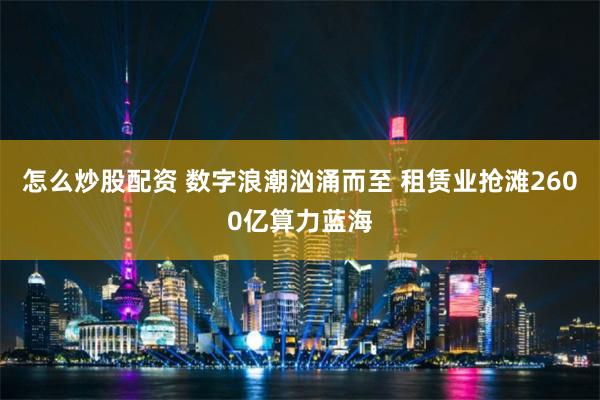 怎么炒股配资 数字浪潮汹涌而至 租赁业抢滩2600亿算力蓝海